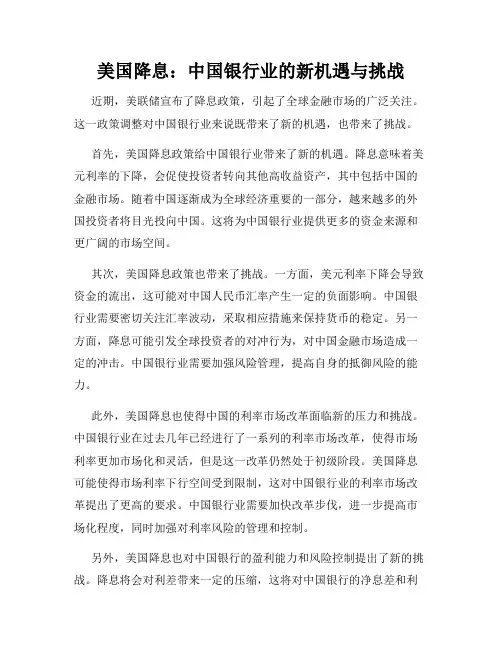 美国降息：中国银行业的新机遇与挑战

近期，美联储宣布了降息政策，引起了全球金融市场的广泛关注。这一政策调整对中国银行业来说既带来了新的机遇，也带来了挑战。

首先，美国降息政策给中国银行业带来了新的机遇。降息意味着美元利率的下降，会促使投资者转向其他高收益资产，其中包括中国的金融市场。随着中国逐渐成为全球经济重要的一部分，越来越多的外国投资者将目光投向中国。这将为中国银行业提供更多的资金来源和更广阔的市场空间。

其次，美国降息政策也带来了挑战。一方面，美元利率下降会导致资金的流出，这可能对中国人民币汇率产生一定的负面影响。中国银行业需要密切关注汇率波动，采取相应措施来保持货币的稳定。另一方面，降息可能引发全球投资者的对冲行为，对中国金融市场造成一定的冲击。中国银行业需要加强风险管理，提高自身的抵御风险的能力。

此外，美国降息也使得中国的利率市场改革面临新的压力和挑战。中国银行业在过去几年已经进行了一系列的利率市场改革，使得市场利率更加市场化和灵活，但是这一改革仍然处于初级阶段。美国降息可能使得市场利率下行空间受到限制，这对中国银行业的利率市场改革提出了更高的要求。中国银行业需要加快改革步伐，进一步提高市场化程度，同时加强对利率风险的管理和控制。

另外，美国降息也对中国银行的盈利能力和风险控制提出了新的挑战。降息将会对利差带来一定的压缩，这将对中国银行的净息差和利